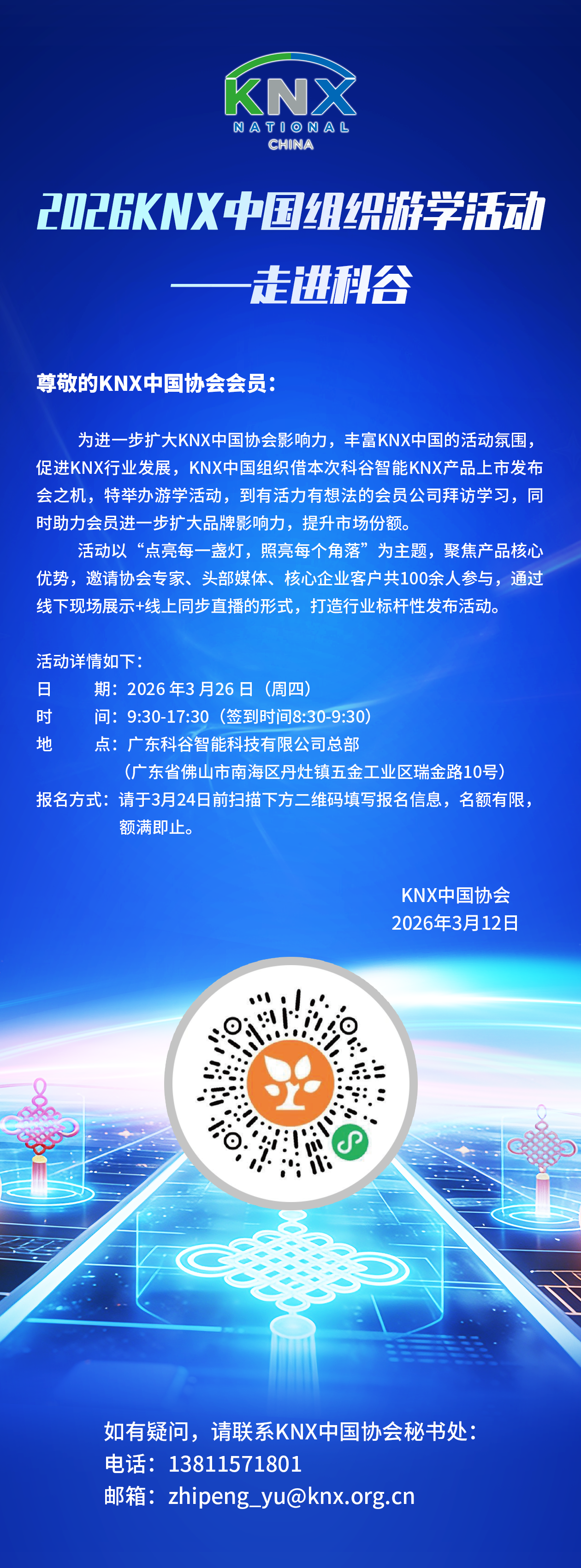 KNX
NATIONAL
CHINA

2026KNX中国组织游学活动
——走进科谷

尊敬的KNX中国协会会员：

为进一步扩大KNX中国协会影响力，丰富KNX中国的活动氛围，促进KNX行业发展，KNX中国组织借本次科谷智能KNX产品上市发布会之机，特举办游学活动，到有活力有想法的会员公司拜访学习，同时助力会员进一步扩大品牌影响力，提升市场份额。

活动以“点亮每一盏灯，照亮每个角落”为主题，聚焦产品核心优势，邀请协会专家、头部媒体、核心企业客户共100余人参与，通过线下现场展示+线上同步直播的形式，打造行业标杆性发布活动。

活动详情如下：
日 期：2026年3月26日（周四）
时 间：9:30-17:30（签到时间8:30-9:30）
地 点：广东科谷智能科技有限公司总部
（广东省佛山市南海区丹灶镇五金工业区瑞金路10号）
报名方式：请于3月24日前扫描下方二维码填写报名信息，名额有限，额满即止。

KNX中国协会
2026年3月12日

如有疑问，请联系KNX中国协会秘书处：
电话：13811571801
邮箱：zhipeng_yu@knx.org.cn